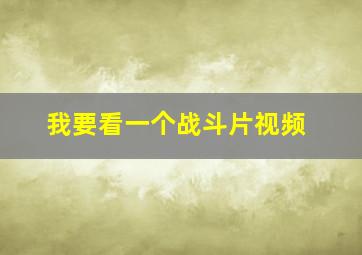 我要看一个战斗片视频